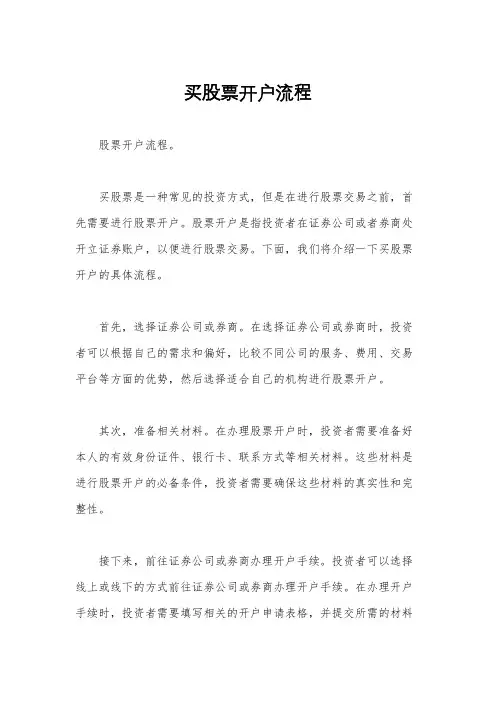 买股票开户流程

股票开户流程。

买股票是一种常见的投资方式，但是在进行股票交易之前，首先需要进行股票开户。股票开户是指投资者在证券公司或者券商处开立证券账户，以便进行股票交易。下面，我们将介绍一下买股票开户的具体流程。

首先，选择证券公司或券商。在选择证券公司或券商时，投资者可以根据自己的需求和偏好，比较不同公司的服务、费用、交易平台等方面的优势，然后选择适合自己的机构进行股票开户。

其次，准备相关材料。在办理股票开户时，投资者需要准备好本人的有效身份证件、银行卡、联系方式等相关材料。这些材料是进行股票开户的必备条件，投资者需要确保这些材料的真实性和完整性。

接下来，前往证券公司或券商办理开户手续。投资者可以选择线上或线下的方式前往证券公司或券商办理开户手续。在办理开户手续时，投资者需要填写相关的开户申请表格，并提交所需的材料